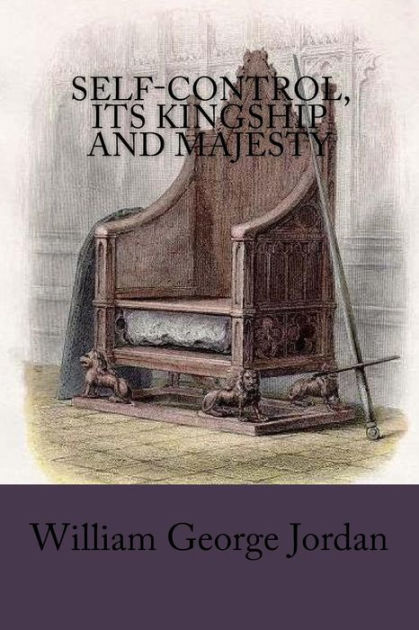 SELF-CONTROL, ITS KINGSHIP AND MAJESTY

William George Jordan